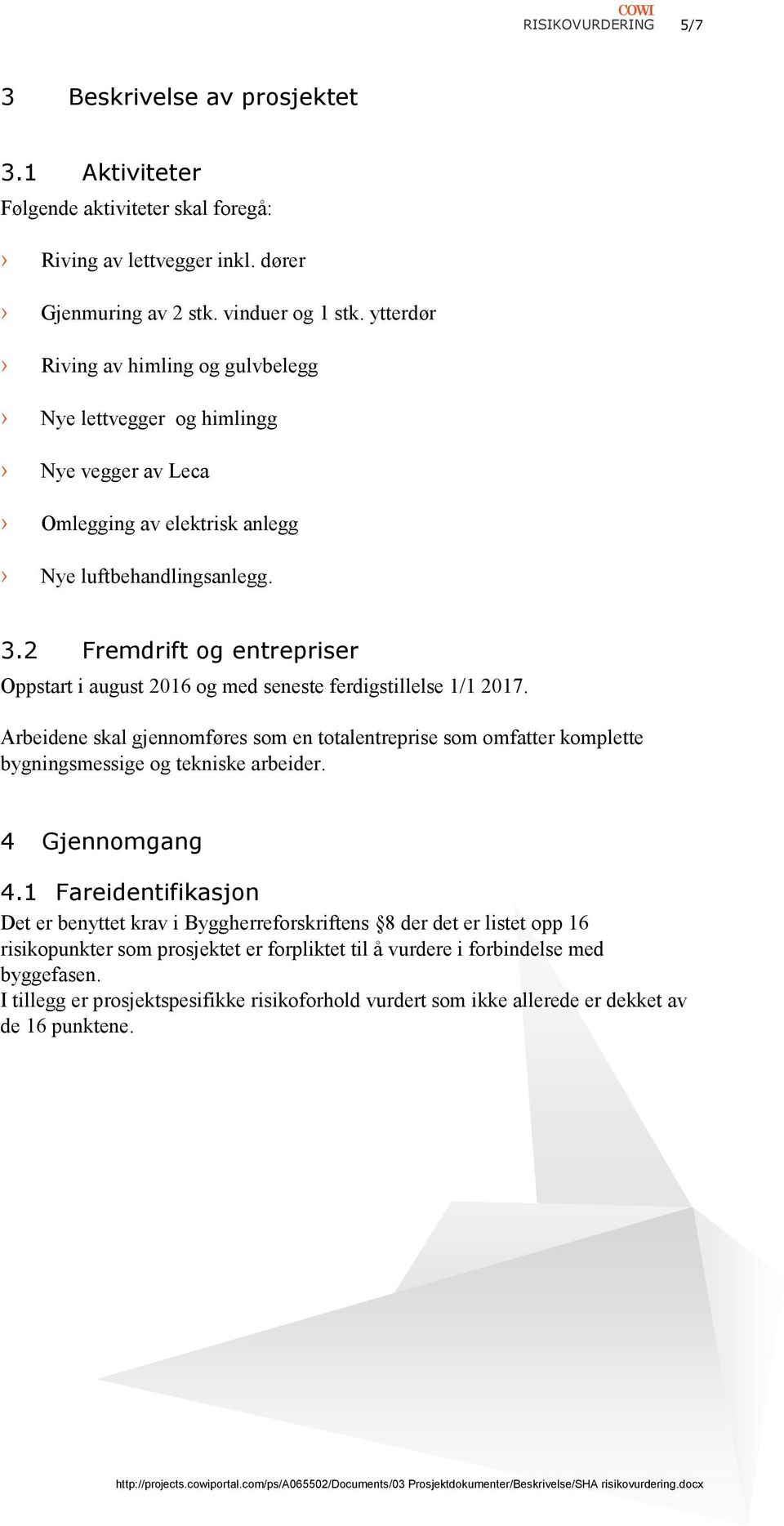 COWI
RISIKOVURDERING 5/7

3 Beskrivelse av prosjektet

3.1 Aktiviteter

Følgende aktiviteter skal foregå:

› Riving av lettvegger inkl. dører

› Gjenmuring av 2 stk. vinduer og 1 stk. ytterdør

› Riving av himling og gulvbelegg

› Nye lettvegger og himlingg

› Nye vegger av Leca

› Omlegging av elektrisk anlegg

› Nye luftbehandlingsanlegg.

3.2 Fremdrift og entrepriser

Oppstart i august 2016 og med seneste ferdigstillelse 1/1 2017.

Arbeidene skal gjennomføres som en totalentreprise som omfatter komplette bygningsmessige og tekniske arbeider.

4 Gjennomgang

4.1 Fareidentifikasjon

Det er benyttet krav i Byggherreforskriftens §8 der det er listet opp 16 risikopunkter som prosjektet er forpliktet til å vurdere i forbindelse med byggefasen.
I tillegg er prosjektspesifikke risikoforhold vurdert som ikke allerede er dekket av de 16 punktene.

http://projects.cowiportal.com/ps/A065502/Documents/03 Prosjektdokumenter/Beskrivelse/SHA risikovurdering.docx